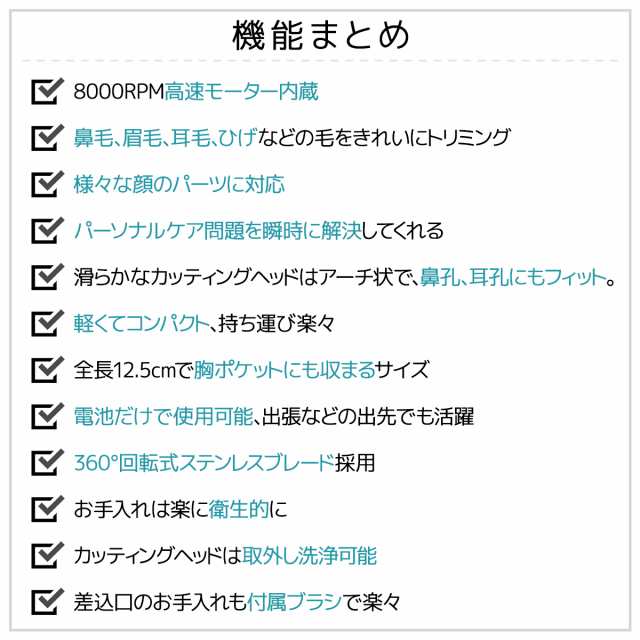 機能まとめ

8000RPM高速モーター内蔵

鼻毛、眉毛、耳毛、ひげなどの毛をきれいにトリミング

様々な顔のパーツに対応

パーソナルケア問題を瞬時に解決してくれる

滑らかなカッティングヘッドはアーチ状で、鼻孔、耳孔にもフィット。

軽くてコンパクト、持ち運び楽々

全長12.5cmで胸ポケットにも収まるサイズ

電池だけで使用可能、出張などの出先でも活躍

360°回転式ステンレスブレード採用

お手入れは楽に衛生的に

カッティングヘッドは取外し洗浄可能

差込口のお手入れも付属ブラシで楽々